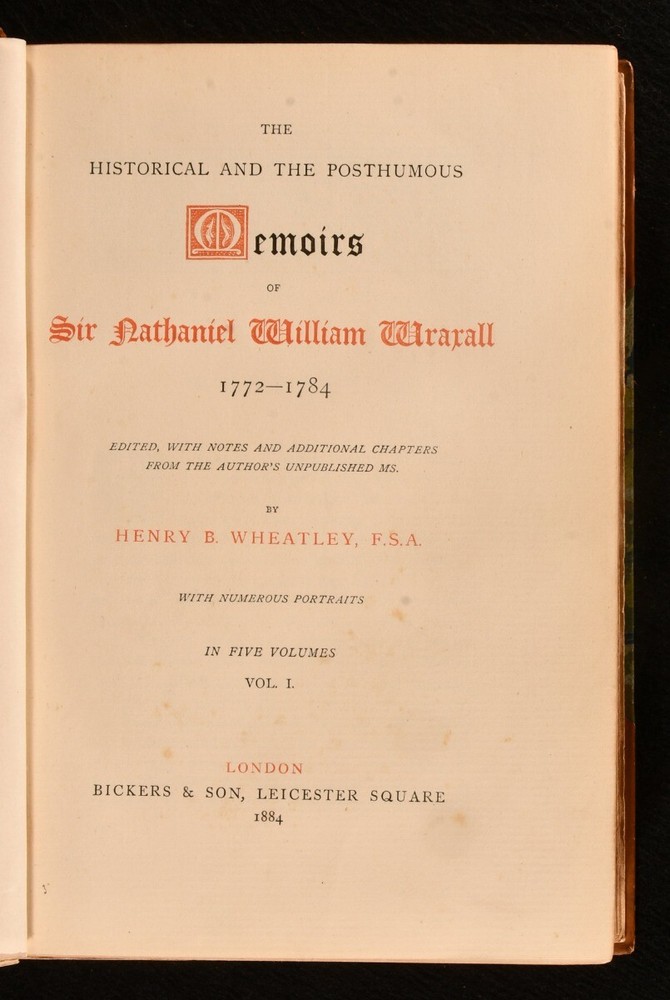 THE
HISTORICAL AND THE POSTHUMOUS

Memoirs

OF

Sir Nathaniel William Wraxall

1772—1784

EDITED, WITH NOTES AND ADDITIONAL CHAPTERS FROM THE AUTHOR'S UNPUBLISHED MS.

BY

HENRY B. WHEATLEY, F.S.A.

WITH NUMEROUS PORTRAITS

IN FIVE VOLUMES

VOL. I.

LONDON
BICKERS & SON, LEICESTER SQUARE
1884